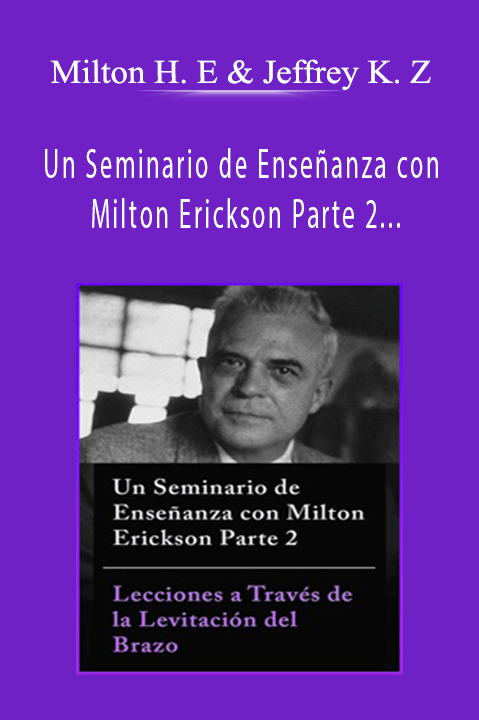 Milton H. E & Jeffrey K. Z

Un Seminario de Enseñanza con Milton Erickson Parte 2...

Un Seminario de Enseñanza con Milton Erickson Parte 2

Lecciones a Través de la Levitación del Brazo